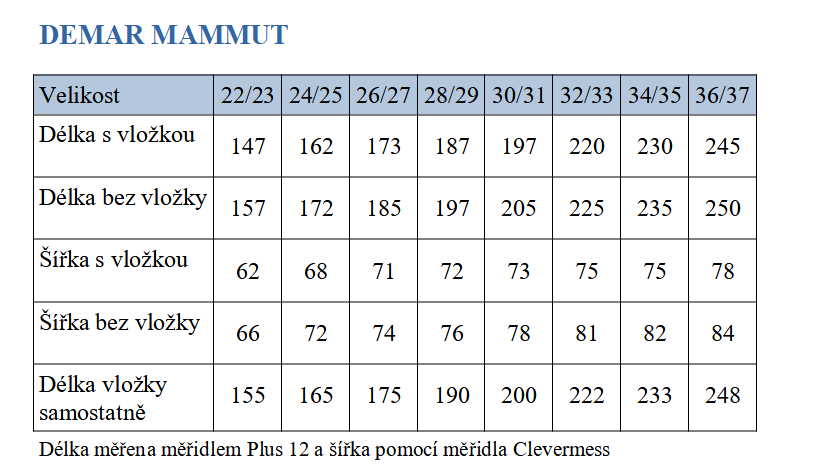 DEMAR MAMMUT

| Velikost | 22/23 | 24/25 | 26/27 | 28/29 | 30/31 | 32/33 | 34/35 | 36/37 |
|---|---|---|---|---|---|---|---|---|
| Délka s vložkou | 147 | 162 | 173 | 187 | 197 | 220 | 230 | 245 |
| Délka bez vložky | 157 | 172 | 185 | 197 | 205 | 225 | 235 | 250 |
| Šířka s vložkou | 62 | 68 | 71 | 72 | 73 | 75 | 75 | 78 |
| Šířka bez vložky | 66 | 72 | 74 | 76 | 78 | 81 | 82 | 84 |
| Délka vložky samostatně | 155 | 165 | 175 | 190 | 200 | 222 | 233 | 248 |

Délka měřena měřidlem Plus 12 a šířka pomocí měřidla Clevermess